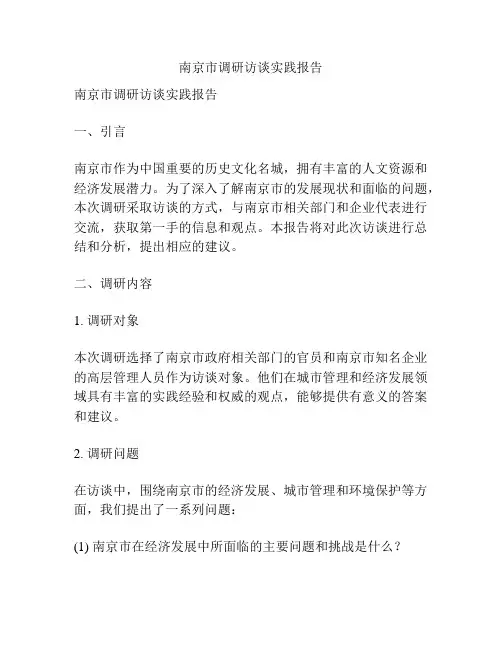 南京市调研访谈实践报告

南京市调研访谈实践报告

一、引言

南京市作为中国重要的历史文化名城，拥有丰富的人文资源和经济发展潜力。为了深入了解南京市的发展现状和面临的问题，本次调研采取访谈的方式，与南京市相关部门和企业代表进行交流，获取第一手的信息和观点。本报告将对此次访谈进行总结和分析，提出相应的建议。

二、调研内容

1. 调研对象

本次调研选择了南京市政府相关部门的官员和南京市知名企业的高层管理人员作为访谈对象。他们在城市管理和经济发展领域具有丰富的实践经验和权威的观点，能够提供有意义的答案和建议。

2. 调研问题

在访谈中，围绕南京市的经济发展、城市管理和环境保护等方面，我们提出了一系列问题：

(1) 南京市在经济发展中所面临的主要问题和挑战是什么？